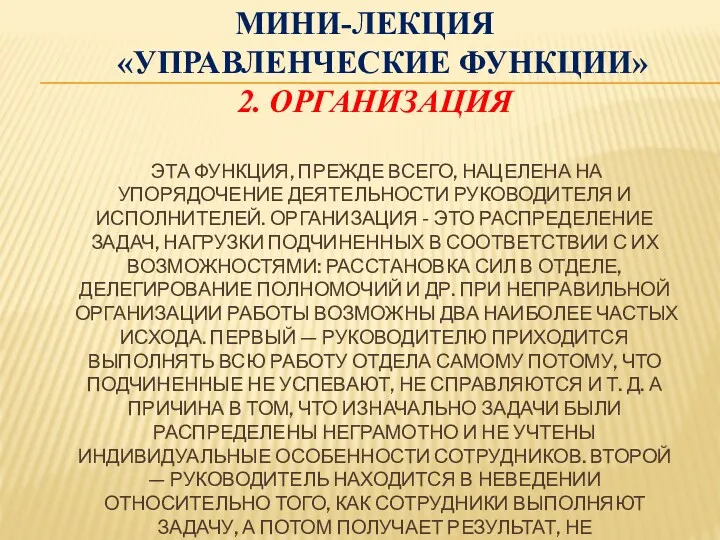 МИНИ-ЛЕКЦИЯ
«УПРАВЛЕНЧЕСКИЕ ФУНКЦИИ»
2. ОРГАНИЗАЦИЯ

ЭТА ФУНКЦИЯ, ПРЕЖДЕ ВСЕГО, НАЦЕЛЕНА НА УПОРЯДОЧЕНИЕ ДЕЯТЕЛЬНОСТИ РУКОВОДИТЕЛЯ И ИСПОЛНИТЕЛЕЙ. ОРГАНИЗАЦИЯ - ЭТО РАСПРЕДЕЛЕНИЕ ЗАДАЧ, НАГРУЗКИ ПОДЧИНЕННЫХ В СООТВЕТСТВИИ С ИХ ВОЗМОЖНОСТЯМИ: РАССТАНОВКА СИЛ В ОТДЕЛЕ, ДЕЛЕГИРОВАНИЕ ПОЛНОМОЧИЙ И ДР. ПРИ НЕПРАВИЛЬНОЙ ОРГАНИЗАЦИИ РАБОТЫ ВОЗМОЖНЫ ДВА НАИБОЛЕЕ ЧАСТЫХ ИСХОДА. ПЕРВЫЙ — РУКОВОДИТЕЛЮ ПРИХОДИТСЯ ВЫПОЛНЯТЬ ВСЮ РАБОТУ ОТДЕЛА САМОМУ ПОТОМУ, ЧТО ПОДЧИНЕННЫЕ НЕ УСПЕВАЮТ, НЕ СПРАВЛЯЮТСЯ И Т. Д. А ПРИЧИНА В ТОМ, ЧТО ИЗНАЧАЛЬНО ЗАДАЧИ БЫЛИ РАСПРЕДЕЛЕНЫ НЕГРАМОТНО И НЕ УЧТЕНЫ ИНДИВИДУАЛЬНЫЕ ОСОБЕННОСТИ СОТРУДНИКОВ. ВТОРОЙ — РУКОВОДИТЕЛЬ НАХОДИТСЯ В НЕВЕДЕНИИ ОТНОСИТЕЛЬНО ТОГО, КАК СОТРУДНИКИ ВЫПОЛНЯЮТ ЗАДАЧУ, А ПОТОМ ПОЛУЧАЕТ РЕЗУЛЬТАТ, НЕ